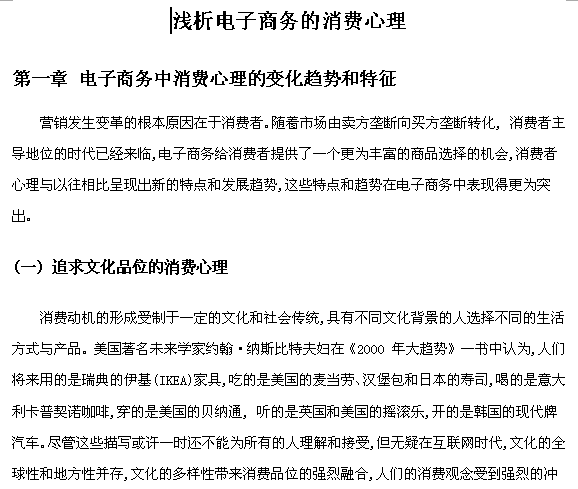 浅析电子商务的消费心理

第一章 电子商务中消费心理的变化趋势和特征

营销发生变革的根本原因在于消费者。随着市场由卖方垄断向买方垄断转化，消费者主导地位的时代已经来临，电子商务给消费者提供了一个更为丰富的商品选择的机会，消费者心理与以往相比呈现出新的特点和发展趋势，这些特点和趋势在电子商务中表现得更为突出。

（一）追求文化品位的消费心理

消费动机的形成受制于一定的文化和社会传统，具有不同文化背景的人选择不同的生活方式与产品。美国著名未来学家约翰·纳斯比特夫妇在《2000 年大趋势》一书中认为，人们将来用的是瑞典的伊基（IKEA）家具，吃的是美国的麦当劳、汉堡包和日本的寿司，喝的是意大利卡普契诺咖啡，穿的是美国的贝纳通，听的是英国和美国的摇滚乐，开的是韩国的现代牌汽车。尽管这些描写或许一时还不能为所有的人理解和接受，但无疑在互联网时代，文化的全球性和地方性并存，文化的多样性带来消费品位的强烈融合，人们的消费观念受到强烈的冲